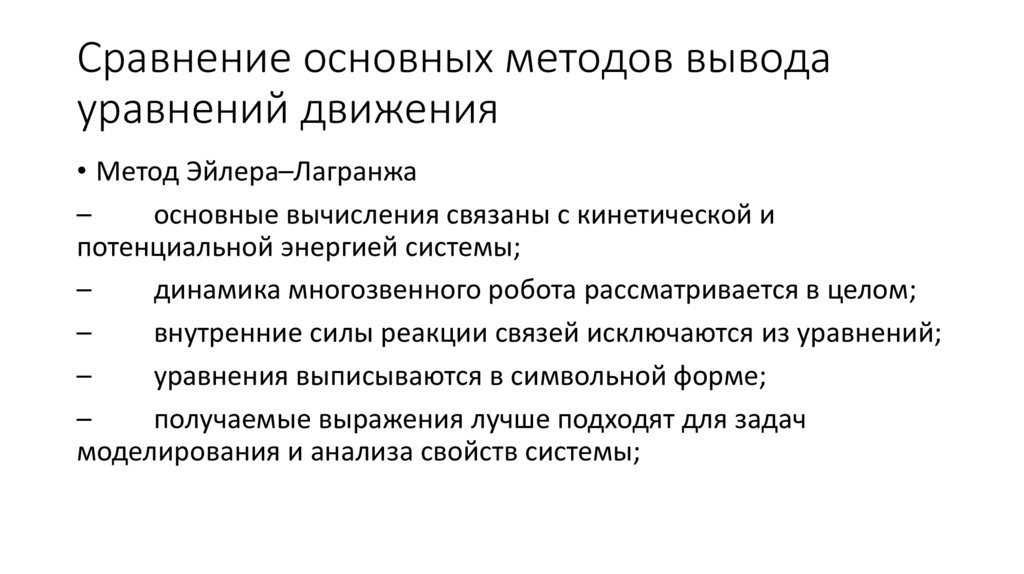 Сравнение основных методов вывода уравнений движения

• Метод Эйлера–Лагранжа

– основные вычисления связаны с кинетической и потенциальной энергией системы;

– динамика многозвенного робота рассматривается в целом;

– внутренние силы реакции связей исключаются из уравнений;

– уравнения выписываются в символьной форме;

– получаемые выражения лучше подходят для задач моделирования и анализа свойств системы;